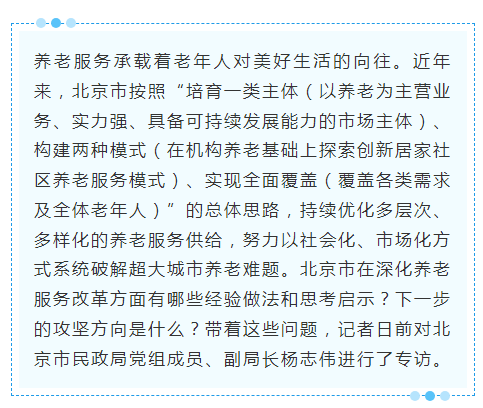 养老服务承载着老年人对美好生活的向往。近年来，北京市按照“培育一类主体（以养老为主营业务、实力强、具备可持续发展能力的市场主体）、构建两种模式（在机构养老基础上探索创新居家社区养老服务模式）、实现全面覆盖（覆盖各类需求及全体老年人）”的总体思路，持续优化多层次、多样化的养老服务供给，努力以社会化、市场化方式系统破解超大城市养老难题。北京市在深化养老服务改革方面有哪些经验做法和思考启示？下一步的攻坚方向是什么？带着这些问题，记者日前对北京市民政局党组成员、副局长杨志伟进行了专访。